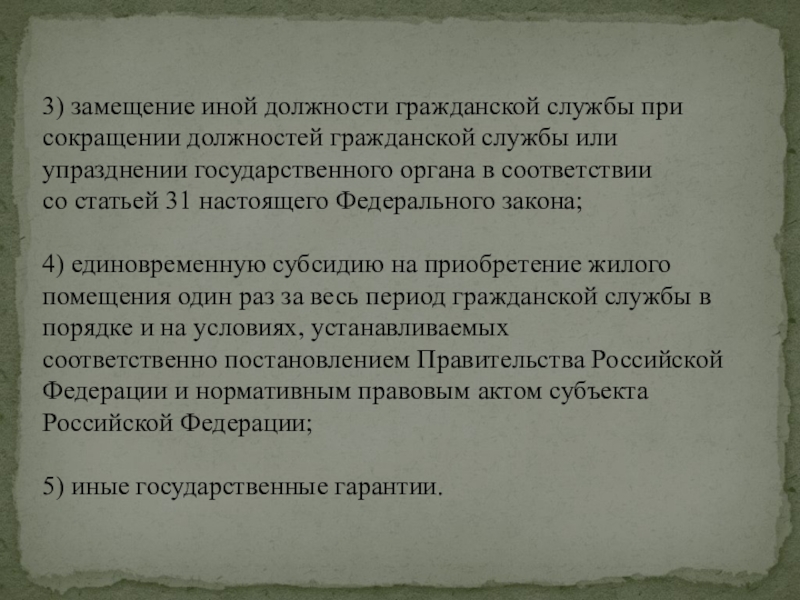 3) замещение иной должности гражданской службы при сокращении должностей гражданской службы или упразднении государственного органа в соответствии со статьей 31 настоящего Федерального закона;

4) единовременную субсидию на приобретение жилого помещения один раз за весь период гражданской службы в порядке и на условиях, устанавливаемых соответственно постановлением Правительства Российской Федерации и нормативным правовым актом субъекта Российской Федерации;

5) иные государственные гарантии.